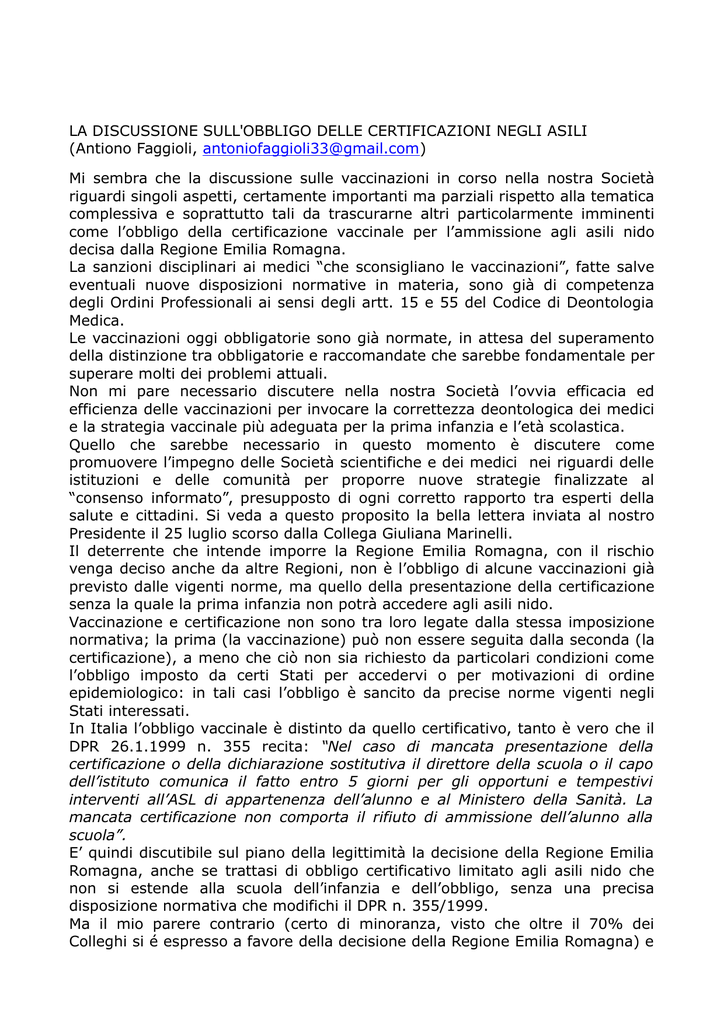 LA DISCUSSIONE SULL'OBBLIGO DELLE CERTIFICAZIONI NEGLI ASILI
(Antiono Faggioli, antoniofaggioli33@gmail.com)

Mi sembra che la discussione sulle vaccinazioni in corso nella nostra Società riguardi singoli aspetti, certamente importanti ma parziali rispetto alla tematica complessiva e soprattutto tali da trascurarne altri particolarmente imminenti come l'obbligo della certificazione vaccinale per l'ammissione agli asili nido decisa dalla Regione Emilia Romagna.
La sanzioni disciplinari ai medici "che sconsigliano le vaccinazioni", fatte salve eventuali nuove disposizioni normative in materia, sono già di competenza degli Ordini Professionali ai sensi degli artt. 15 e 55 del Codice di Deontologia Medica.
Le vaccinazioni oggi obbligatorie sono già normate, in attesa del superamento della distinzione tra obbligatorie e raccomandate che sarebbe fondamentale per superare molti dei problemi attuali.
Non mi pare necessario discutere nella nostra Società l'ovvia efficacia ed efficienza delle vaccinazioni per invocare la correttezza deontologica dei medici e la strategia vaccinale più adeguata per la prima infanzia e l'età scolastica.
Quello che sarebbe necessario in questo momento è discutere come promuovere l'impegno delle Società scientifiche e dei medici nei riguardi delle istituzioni e delle comunità per proporre nuove strategie finalizzate al "consenso informato", presupposto di ogni corretto rapporto tra esperti della salute e cittadini. Si veda a questo proposito la bella lettera inviata al nostro Presidente il 25 luglio scorso dalla Collega Giuliana Marinelli.
Il deterrente che intende imporre la Regione Emilia Romagna, con il rischio venga deciso anche da altre Regioni, non è l'obbligo di alcune vaccinazioni già previsto dalle vigenti norme, ma quello della presentazione della certificazione senza la quale la prima infanzia non potrà accedere agli asili nido.
Vaccinazione e certificazione non sono tra loro legate dalla stessa imposizione normativa; la prima (la vaccinazione) può non essere seguita dalla seconda (la certificazione), a meno che ciò non sia richiesto da particolari condizioni come l'obbligo imposto da certi Stati per accedervi o per motivazioni di ordine epidemiologico: in tali casi l'obbligo è sancito da precise norme vigenti negli Stati interessati.
In Italia l'obbligo vaccinale è distinto da quello certificativo, tanto è vero che il DPR 26.1.1999 n. 355 recita: "Nel caso di mancata presentazione della certificazione o della dichiarazione sostitutiva il direttore della scuola o il capo dell'istituto comunica il fatto entro 5 giorni per gli opportuni e tempestivi interventi all'ASL di appartenenza dell'alunno e al Ministero della Sanità. La mancata certificazione non comporta il rifiuto di ammissione dell'alunno alla scuola".
E' quindi discutibile sul piano della legittimità la decisione della Regione Emilia Romagna, anche se trattasi di obbligo certificativo limitato agli asili nido che non si estende alla scuola dell'infanzia e dell'obbligo, senza una precisa disposizione normativa che modifichi il DPR n. 355/1999.
Ma il mio parere contrario (certo di minoranza, visto che oltre il 70% dei Colleghi si é espresso a favore della decisione della Regione Emilia Romagna) e